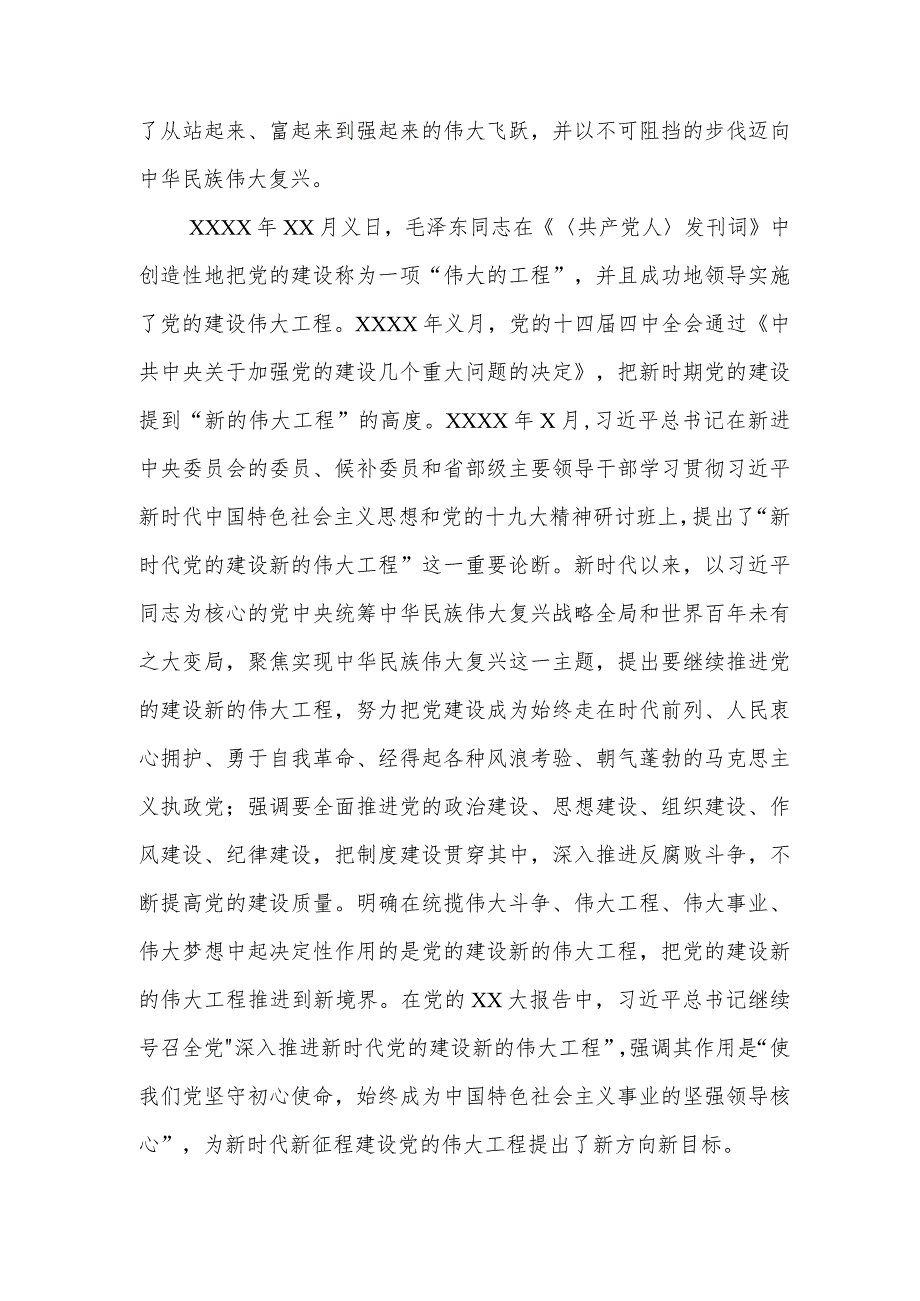 了从站起来、富起来到强起来的伟大飞跃，并以不可阻挡的步伐迈向中华民族伟大复兴。

XXXX年XX月义日，毛泽东同志在《〈共产党人〉发刊词》中创造性地把党的建设称为一项“伟大的工程”，并且成功地领导实施了党的建设伟大工程。XXXX年义月，党的十四届四中全会通过《中共中央关于加强党的建设几个重大问题的决定》，把新时期党的建设提到“新的伟大工程”的高度。XXXX年X月，习近平总书记在新进中央委员会的委员、候补委员和省部级主要领导干部学习贯彻习近平新时代中国特色社会主义思想和党的十九大精神研讨班上，提出了“新时代党的建设新的伟大工程”这一重要论断。新时代以来，以习近平同志为核心的党中央统筹中华民族伟大复兴战略全局和世界百年未有之大变局，聚焦实现中华民族伟大复兴这一主题，提出要继续推进党的建设新的伟大工程，努力把党建设成为始终走在时代前列、人民衷心拥护、勇于自我革命、经得起各种风浪考验、朝气蓬勃的马克思主义执政党；强调要全面推进党的政治建设、思想建设、组织建设、作风建设、纪律建设，把制度建设贯穿其中，深入推进反腐败斗争，不断提高党的建设质量。明确在统揽伟大斗争、伟大工程、伟大事业、伟大梦想中起决定性作用的是党的建设新的伟大工程，把党的建设新的伟大工程推进到新境界。在党的XX大报告中，习近平总书记继续号召全党"深入推进新时代党的建设新的伟大工程”，强调其作用是“使我们党坚守初心使命，始终成为中国特色社会主义事业的坚强领导核心”，为新时代新征程建设党的伟大工程提出了新方向新目标。